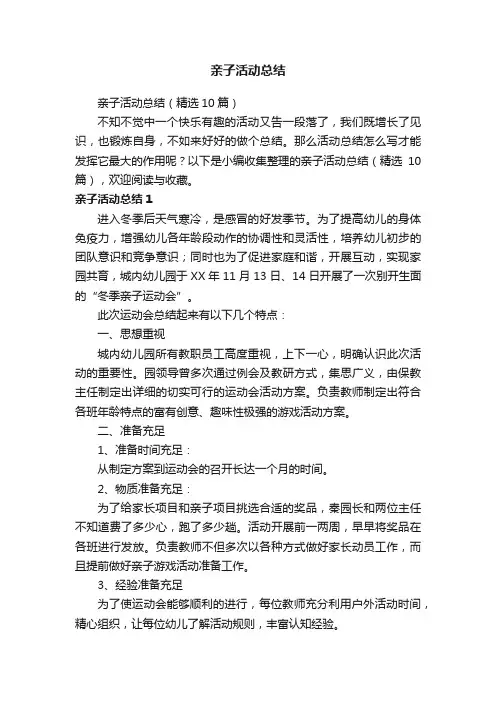 亲子活动总结

亲子活动总结（精选 10 篇）

不知不觉中一个快乐有趣的活动又告一段落了，我们既增长了见识，也锻炼自身，不如来好好的做个总结。那么活动总结怎么写才能发挥它最大的作用呢？以下是小编收集整理的亲子活动总结（精选 10 篇），欢迎阅读与收藏。

亲子活动总结 1

进入冬季后天气寒冷，是感冒的好发季节。为了提高幼儿的身体免疫力，增强幼儿各年龄段动作的协调性和灵活性，培养幼儿初步的团队意识和竞争意识；同时也为了促进家庭和谐，开展互动，实现家园共育，城内幼儿园于 XX 年 11 月 13 日、14 日开展了一次别开生面的“冬季亲子运动会”。

此次运动会总结起来有以下几个特点：

一、思想重视

城内幼儿园所有教职员工高度重视，上下一心，明确认识此次活动的重要性。园领导曾多次通过例会及教研方式，集思广义，由保教主任制定出详细的切实可行的运动会活动方案。负责教师制定出符合各班年龄特点的富有创意、趣味性极强的游戏活动方案。

二、准备充足

1、准备时间充足：

从制定方案到运动会的召开长达一个月的时间。

2、物质准备充足：

为了给家长项目和亲子项目挑选合适的奖品，秦园长和两位主任不知道费了多少心，跑了多少趟。活动开展前一两周，早早将奖品在各班进行发放。负责教师不但多次以各种方式做好家长动员工作，而且提前做好亲子游戏活动准备工作。

3、经验准备充足

为了使运动会能够顺利的进行，每位教师充分利用户外活动时间，精心组织，让每位幼儿了解活动规则，丰富认知经验。